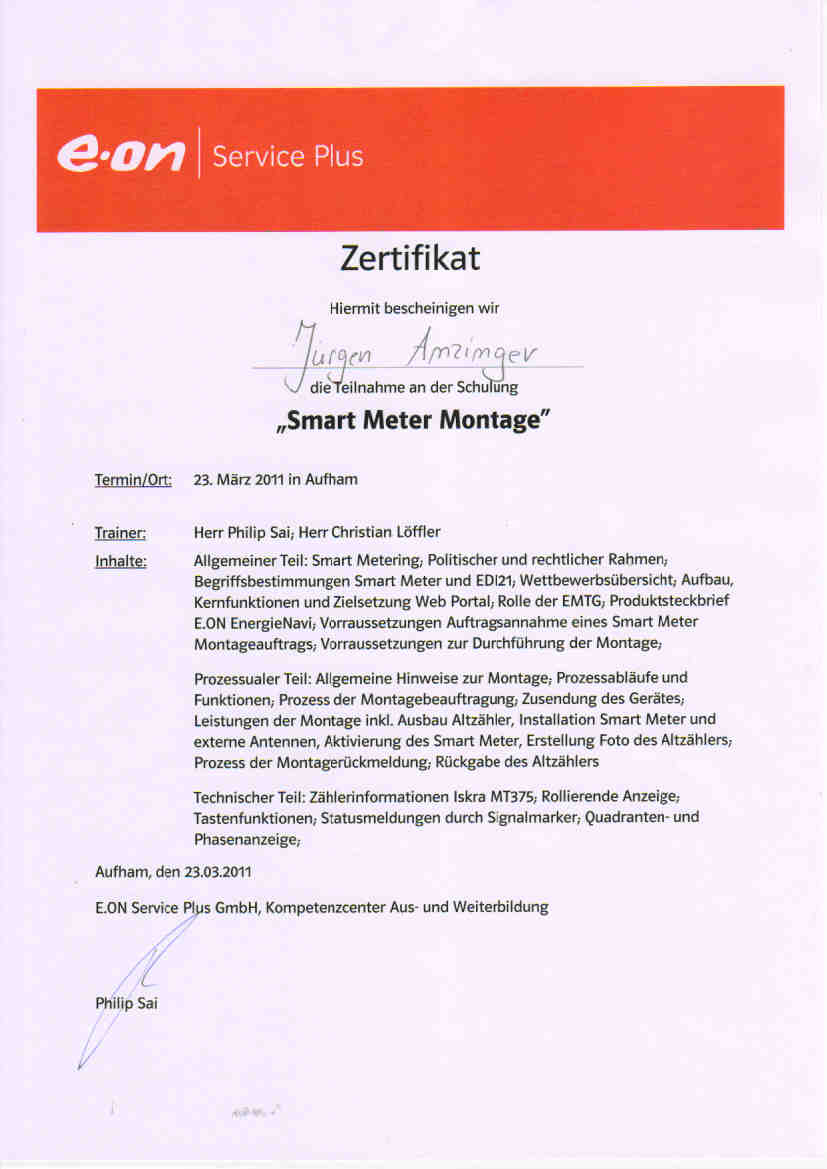 e·on | Service Plus

Zertifikat

Hiermit bescheinigen wir

Jürgen Amzinger

die Teilnahme an der Schulung

„Smart Meter Montage"

Termin/Ort: 23. März 2011 in Aufham

Trainer: Herr Philip Sai; Herr Christian Löffler

Inhalte: Allgemeiner Teil: Smart Metering; Politischer und rechtlicher Rahmen; Begriffsbestimmungen Smart Meter und EDI21; Wettbewerbsübersicht; Aufbau, Kernfunktionen und Zielsetzung Web Portal; Rolle der EMTG; Produktsteckbrief E.ON EnergieNavi; Vorraussetzungen Auftragsannahme eines Smart Meter Montageauftrags; Vorraussetzungen zur Durchführung der Montage;

Prozessualer Teil: Allgemeine Hinweise zur Montage; Prozessabläufe und Funktionen; Prozess der Montagebeauftragung; Zusendung des Gerätes; Leistungen der Montage inkl. Ausbau Altzähler, Installation Smart Meter und externe Antennen, Aktivierung des Smart Meter, Erstellung Foto des Altzählers; Prozess der Montagerückmeldung; Rückgabe des Altzählers

Technischer Teil: Zählerinformationen Iskra MT375; Rollierende Anzeige; Tastenfunktionen; Statusmeldungen durch Signalmarker; Quadranten- und Phasenanzeige;

Aufham, den 23.03.2011

E.ON Service Plus GmbH, Kompetenzcenter Aus- und Weiterbildung

Philip Sai